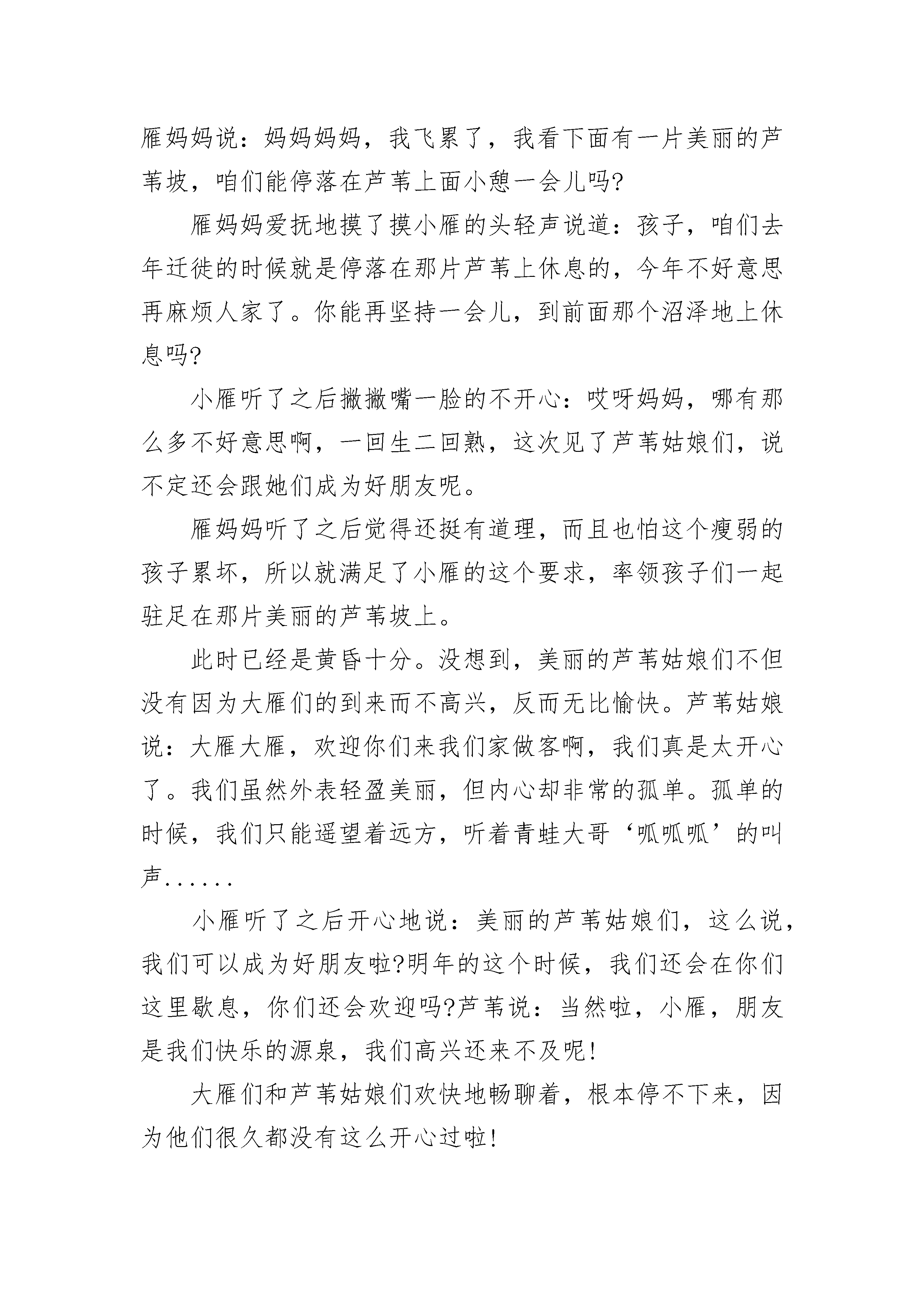 雁妈妈说：妈妈妈妈，我飞累了，我看下面有一片美丽的芦苇坡，咱们能停落在芦苇上面小憩一会儿吗?

雁妈妈爱抚地摸了摸小雁的头轻声说道：孩子，咱们去年迁徙的时候就是停落在那片芦苇上休息的，今年不好意思再麻烦人家了。你能再坚持一会儿，到前面那个沼泽地上休息吗?

小雁听了之后撇撇嘴一脸的不开心：哎呀妈妈，哪有那么多不好意思啊，一回生二回熟，这次见了芦苇姑娘们，说不定还会跟她们成为好朋友呢。

雁妈妈听了之后觉得还挺有道理，而且也怕这个瘦弱的孩子累坏，所以就满足了小雁的这个要求，率领孩子们一起驻足在那片美丽的芦苇坡上。

此时已经是黄昏十分。没想到，美丽的芦苇姑娘们不但没有因为大雁们的到来而不高兴，反而无比愉快。芦苇姑娘说：大雁大雁，欢迎你们来我们家做客啊，我们真是太开心了。我们虽然外表轻盈美丽，但内心却非常的孤单。孤单的时候，我们只能遥望着远方，听着青蛙大哥‘呱呱呱’的叫声......

小雁听了之后开心地说：美丽的芦苇姑娘们，这么说，我们可以成为好朋友啦?明年的这个时候，我们还会在你们这里歇息，你们还会欢迎吗?芦苇说：当然啦，小雁，朋友是我们快乐的源泉，我们高兴还来不及呢!

大雁们和芦苇姑娘们欢快地畅聊着，根本停不下来，因为他们很久都没有这么开心过啦!